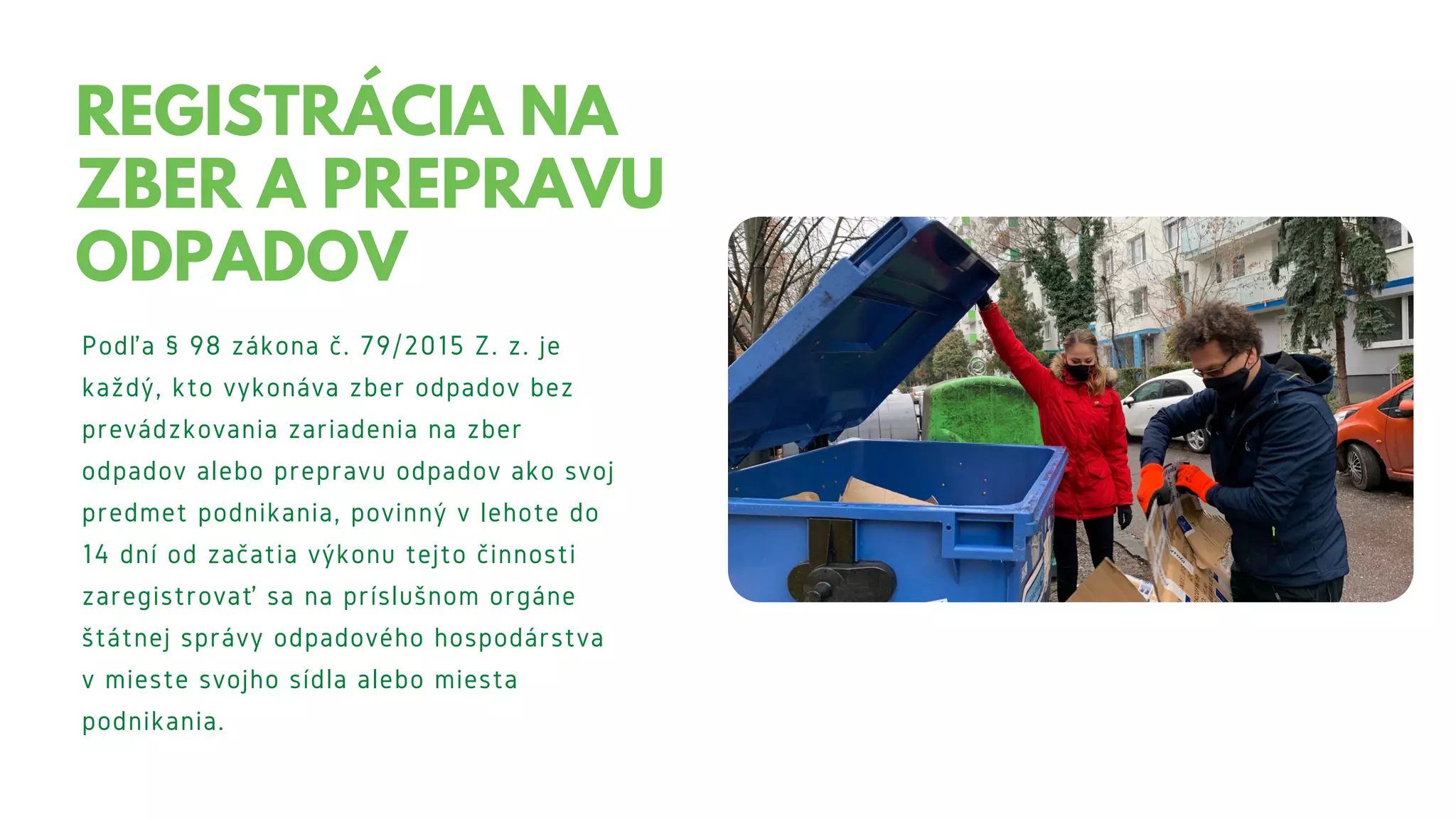 REGISTRÁCIA NA ZBER A PREPRAVU ODPADOV

Podľa § 98 zákona č. 79/2015 Z. z. je každý, kto vykonáva zber odpadov bez prevádzkovania zariadenia na zber odpadov alebo prepravu odpadov ako svoj predmet podnikania, povinný v lehote do 14 dní od začatia výkonu tejto činnosti zaregistrovať sa na príslušnom orgáne štátnej správy odpadového hospodárstva v mieste svojho sídla alebo miesta podnikania.